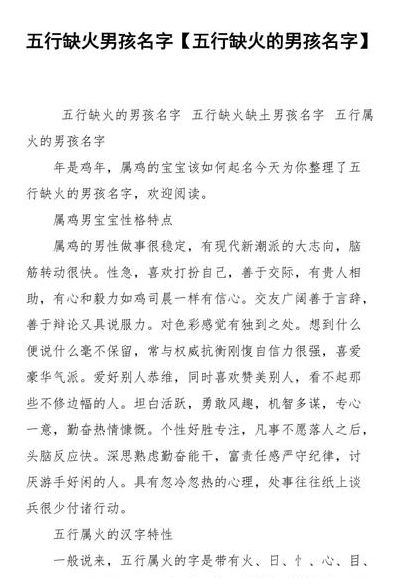 五行缺火男孩名字【五行缺火的男孩名字】

五行缺火的男孩名字 五行缺火缺土男孩名字 五行属火的男孩名字

年是鸡年，属鸡的宝宝该如何起名今天为你整理了五行缺火的男孩名字，欢迎阅读。

属鸡男宝宝性格特点

属鸡的男性做事很稳定，有现代新潮派的大志向，脑筋转动很快。性急，喜欢打扮自己，善于交际，有贵人相助，有心和毅力如鸡司晨一样有信心。交友广阔善于言辞，善于辩论又具说服力。对色彩感觉有独到之处。想到什么便说什么毫不保留，常与权威抗衡刚愎自信力很强，喜爱豪华气派。爱好别人恭维，同时喜欢赞美别人，看不起那些不修边幅的人。坦白活跃，勇敢风趣，机智多谋，专心一意，勤奋热情慷慨。个性好胜专注，凡事不愿落人之后，头脑反应快。深思熟虑勤奋能干，富责任感严守纪律，讨厌游手好闲的人。具有忽冷忽热的心理，处事往往纸上谈兵很少付诸行动。

五行属火的汉字特性

一般说来，五行属火的字是带有火、日、忄、心、目、